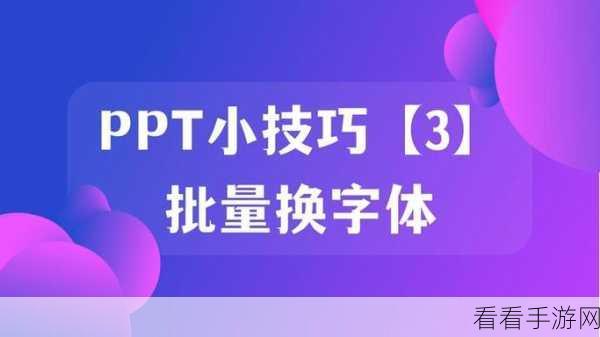 PPT小技巧【3】
批量换字体

看看手游网